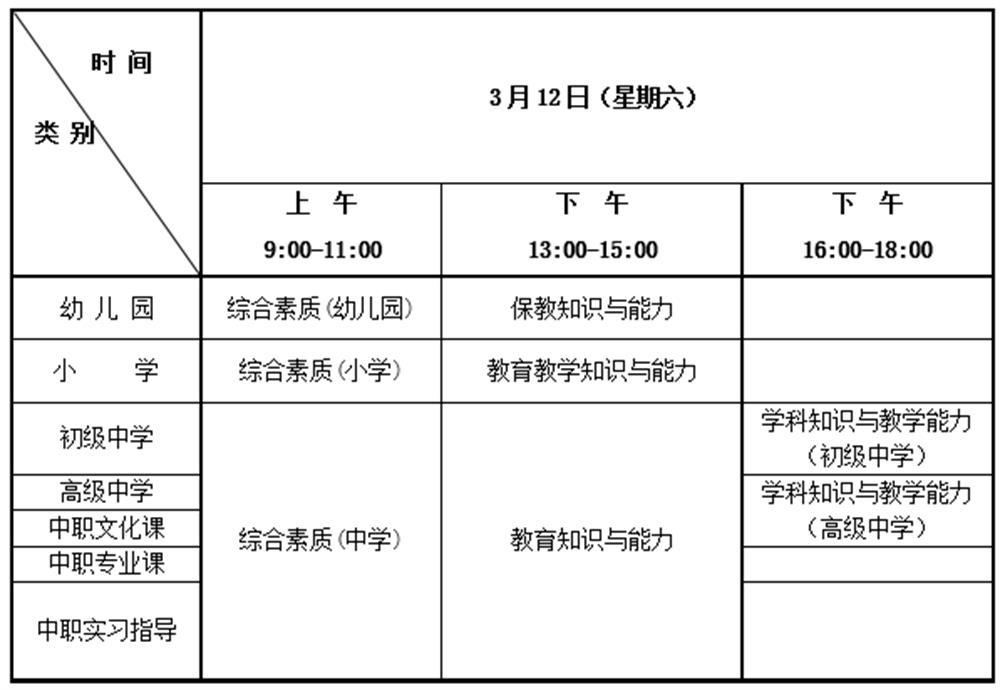 | 时间 类别 | 3月12日（星期六） | | |
|---|---|---|---|
| | 上 午 9:00–11:00 | 下 午 13:00–15:00 | 下 午 16:00–18:00 |
| 幼儿园 | 综合素质(幼儿园) | 保教知识与能力 | |
| 小 学 | 综合素质(小学) | 教育教学知识与能力 | |
| 初级中学 | 综合素质(中学) | 教育知识与能力 | 学科知识与教学能力（初级中学） |
| 高级中学 | | | 学科知识与教学能力（高级中学） |
| 中职文化课 | | | |
| 中职专业课 | | | |
| 中职实习指导 | | | |